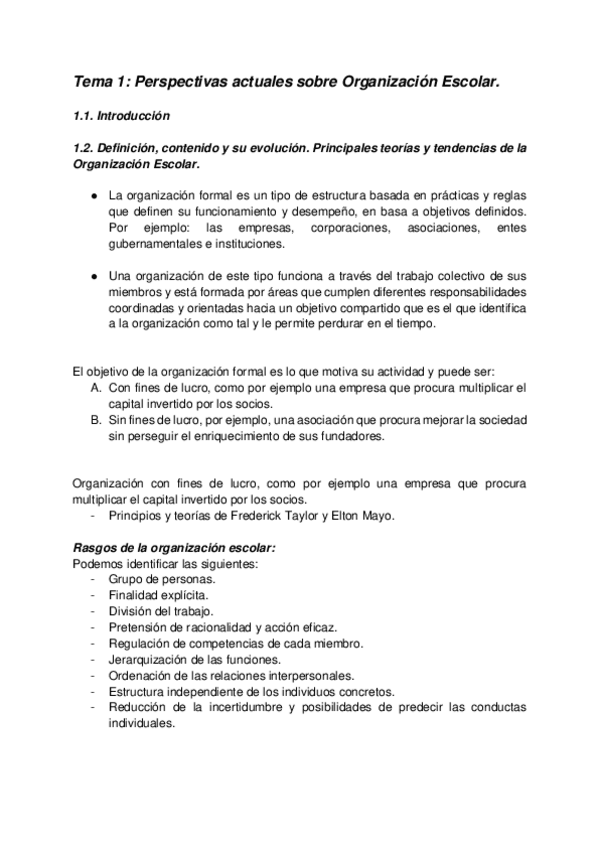 Tema 1: Perspectivas actuales sobre Organización Escolar.

1.1. Introducción

1.2. Definición, contenido y su evolución. Principales teorías y tendencias de la Organización Escolar.

● La organización formal es un tipo de estructura basada en prácticas y reglas que definen su funcionamiento y desempeño, en basa a objetivos definidos. Por ejemplo: las empresas, corporaciones, asociaciones, entes gubernamentales e instituciones.

● Una organización de este tipo funciona a través del trabajo colectivo de sus miembros y está formada por áreas que cumplen diferentes responsabilidades coordinadas y orientadas hacia un objetivo compartido que es el que identifica a la organización como tal y le permite perdurar en el tiempo.

El objetivo de la organización formal es lo que motiva su actividad y puede ser:
A. Con fines de lucro, como por ejemplo una empresa que procura multiplicar el capital invertido por los socios.
B. Sin fines de lucro, por ejemplo, una asociación que procura mejorar la sociedad sin perseguir el enriquecimiento de sus fundadores.

Organización con fines de lucro, como por ejemplo una empresa que procura multiplicar el capital invertido por los socios.
- Principios y teorías de Frederick Taylor y Elton Mayo.

Rasgos de la organización escolar:
Podemos identificar las siguientes:
- Grupo de personas.
- Finalidad explícita.
- División del trabajo.
- Pretensión de racionalidad y acción eficaz.
- Regulación de competencias de cada miembro.
- Jerarquización de las funciones.
- Ordenación de las relaciones interpersonales.
- Estructura independiente de los individuos concretos.
- Reducción de la incertidumbre y posibilidades de predecir las conductas individuales.